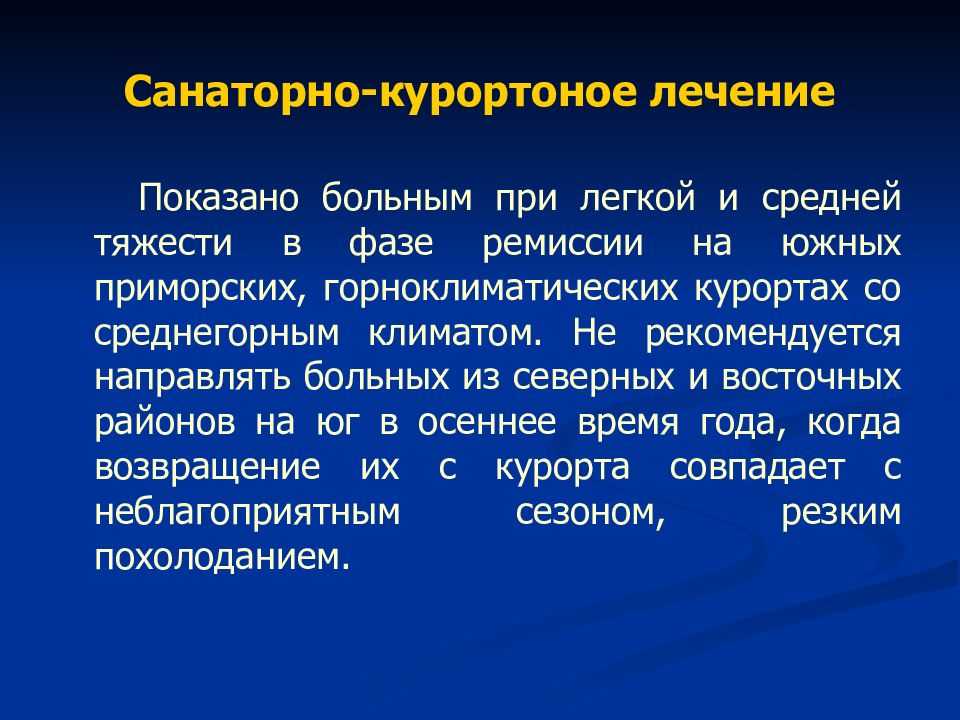 Санаторно-курортоное лечение

Показано больным при легкой и средней тяжести в фазе ремиссии на южных приморских, горноклиматических курортах со среднегорным климатом. Не рекомендуется направлять больных из северных и восточных районов на юг в осеннее время года, когда возвращение их с курорта совпадает с неблагоприятным сезоном, резким похолоданием.